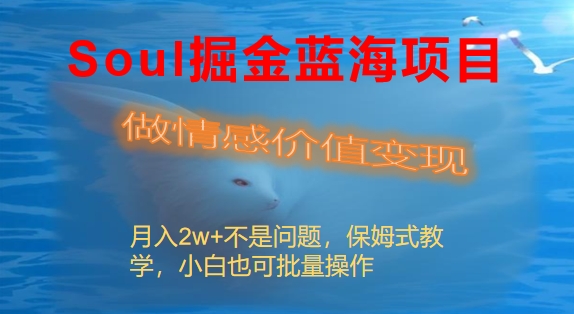 Soul掘金蓝海项目

做情感价值变现

月入2w+不是问题，保姆式教学，小白也可批量操作